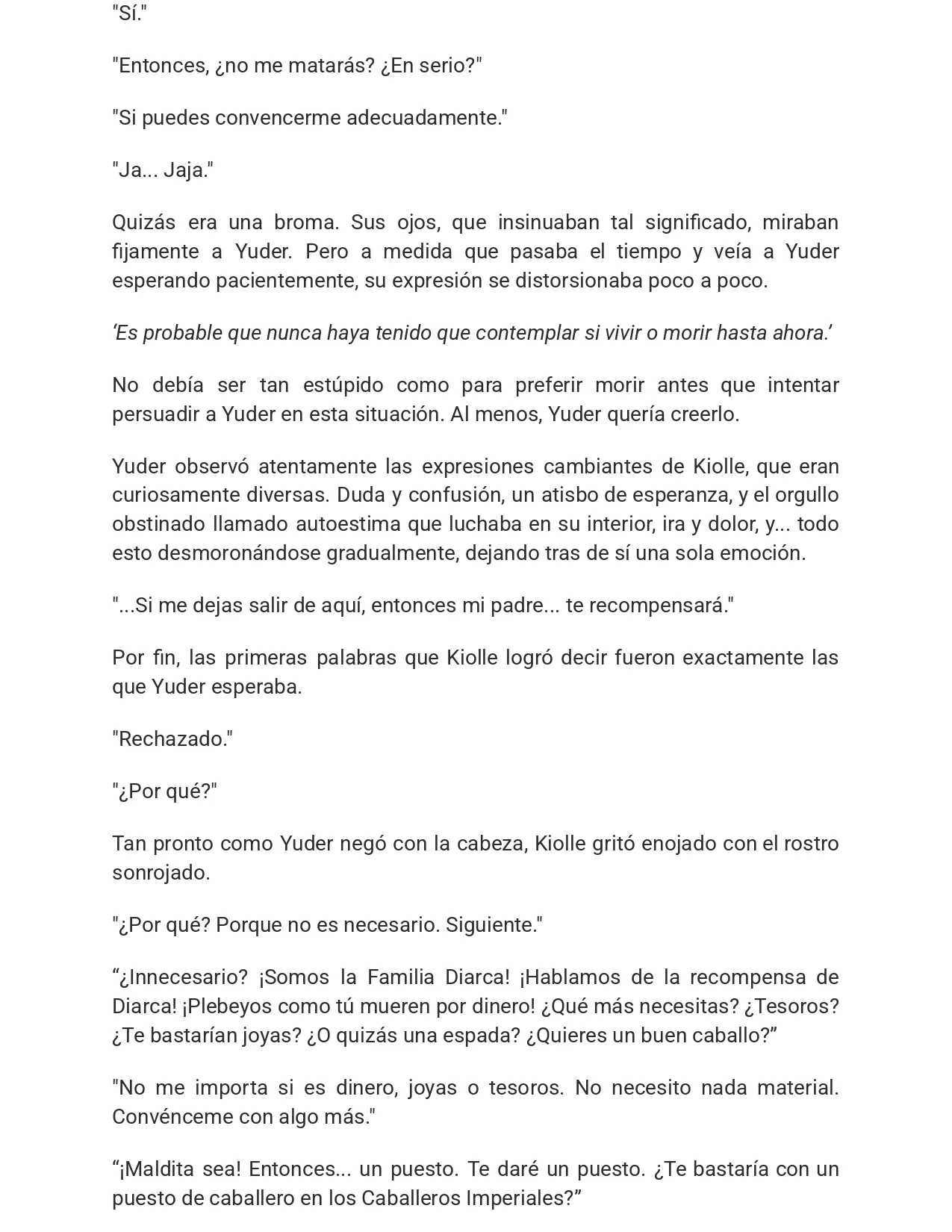 "Sí."

"Entonces, ¿no me matarás? ¿En serio?"

"Si puedes convencerme adecuadamente."

"Ja... Jaja."

Quizás era una broma. Sus ojos, que insinuaban tal significado, miraban fijamente a Yuder. Pero a medida que pasaba el tiempo y veía a Yuder esperando pacientemente, su expresión se distorsionaba poco a poco.

'Es probable que nunca haya tenido que contemplar si vivir o morir hasta ahora.'

No debía ser tan estúpido como para preferir morir antes que intentar persuadir a Yuder en esta situación. Al menos, Yuder quería creerlo.

Yuder observó atentamente las expresiones cambiantes de Kiolle, que eran curiosamente diversas. Duda y confusión, un atisbo de esperanza, y el orgullo obstinado llamado autoestima que luchaba en su interior, ira y dolor, y... todo esto desmoronándose gradualmente, dejando tras de sí una sola emoción.

"...Si me dejas salir de aquí, entonces mi padre... te recompensará."

Por fin, las primeras palabras que Kiolle logró decir fueron exactamente las que Yuder esperaba.

"Rechazado."

"¿Por qué?"

Tan pronto como Yuder negó con la cabeza, Kiolle gritó enojado con el rostro sonrojado.

"¿Por qué? Porque no es necesario. Siguiente."

"¿Innecesario? ¡Somos la Familia Diarca! ¡Hablamos de la recompensa de Diarca! ¡Plebeyos como tú mueren por dinero! ¿Qué más necesitas? ¿Tesoros? ¿Te bastarían joyas? ¿O quizás una espada? ¿Quieres un buen caballo?"

"No me importa si es dinero, joyas o tesoros. No necesito nada material. Convénceme con algo más."

"¡Maldita sea! Entonces... un puesto. Te daré un puesto. ¿Te bastaría con un puesto de caballero en los Caballeros Imperiales?"